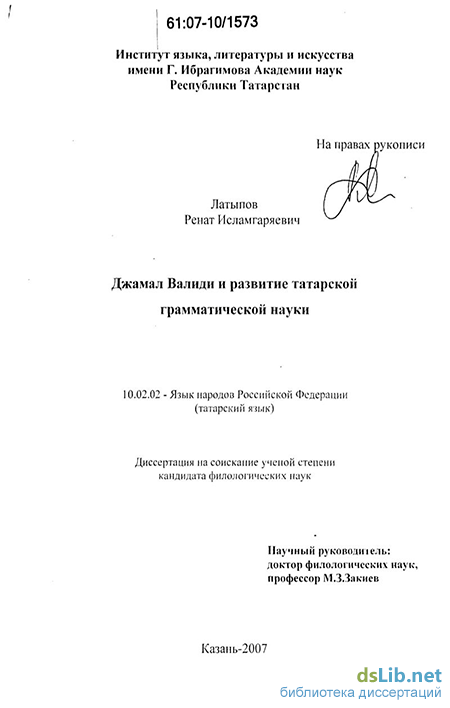 61:07-10/1573

Институт языка, литературы и искусства имени Г. Ибрагимова Академии наук Республики Татарстан

На правах рукописи

Латыпов
Ренат Исламгаряевич

Джамал Валиди и развитие татарской грамматической науки

10.02.02 - Язык народов Российской Федерации (татарский язык)

Диссертация на соискание ученой степени кандидата филологических наук

Научный руководитель:
доктор филологических наук,
профессор М.З.Закиев

Казань-2007

dsLib.net
библиотека диссертаций